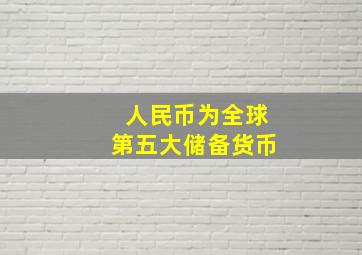 人民币为全球
第五大储备货币